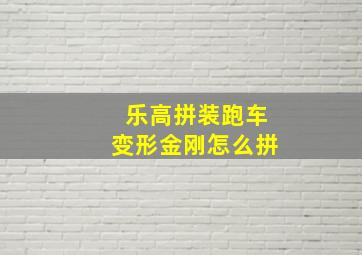 乐高拼装跑车
变形金刚怎么拼